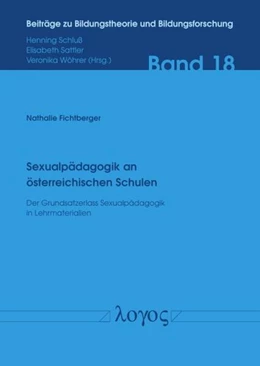 Beiträge zu Bildungstheorie und Bildungsforschung

Henning Schluß
Elisabeth Sattler
Veronika Wöhrer (Hrsg.)

Band 18

Nathalie Fichtberger

Sexualpädagogik an österreichischen Schulen

Der Grundsatzerlass Sexualpädagogik in Lehrmaterialien

λογος